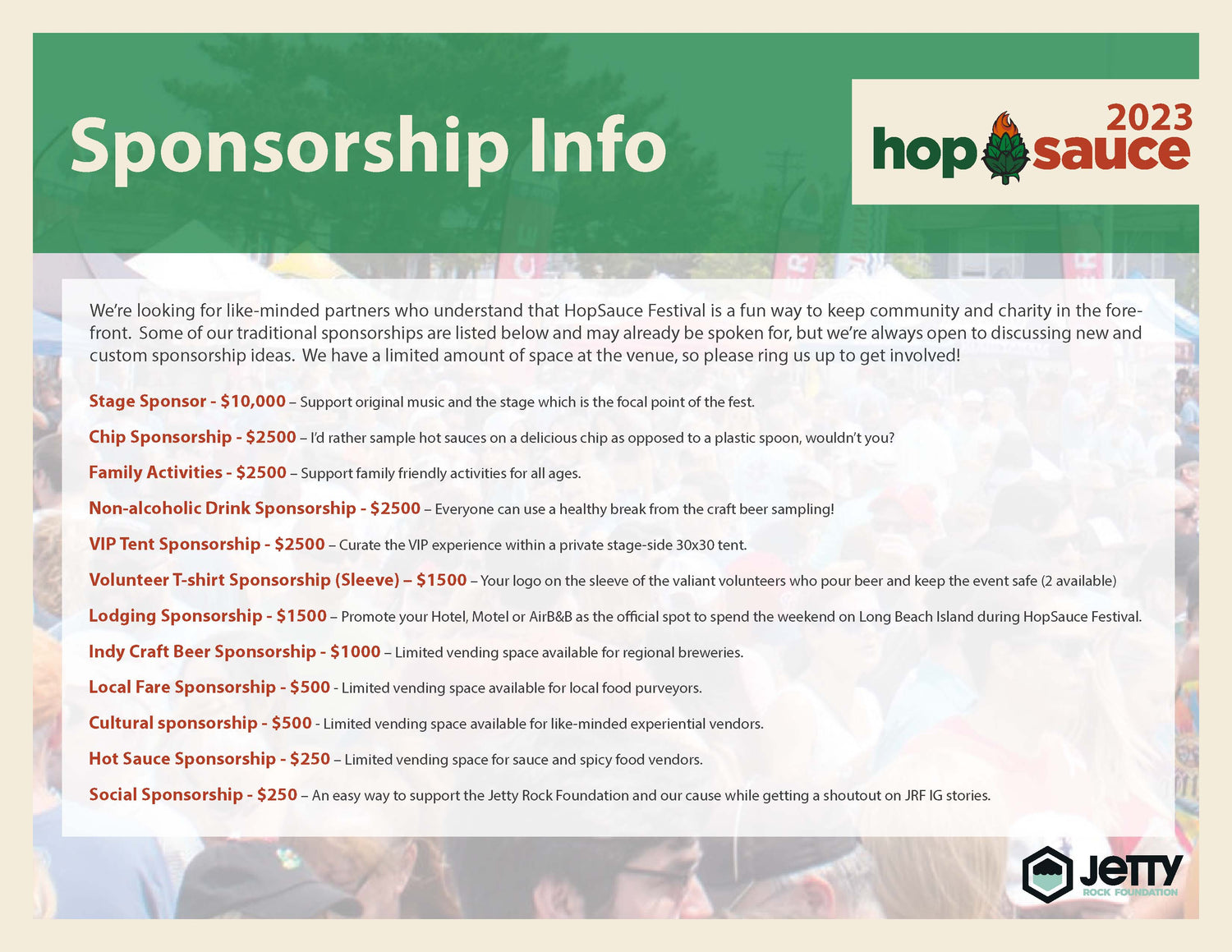 Sponsorship Info

2023
hop sauce

We're looking for like-minded partners who understand that HopSauce Festival is a fun way to keep community and charity in the forefront. Some of our traditional sponsorships are listed below and may already be spoken for, but we're always open to discussing new and custom sponsorship ideas. We have a limited amount of space at the venue, so please ring us up to get involved!

Stage Sponsor - $10,000 – Support original music and the stage which is the focal point of the fest.

Chip Sponsorship - $2500 – I'd rather sample hot sauces on a delicious chip as opposed to a plastic spoon, wouldn't you?

Family Activities - $2500 – Support family friendly activities for all ages.

Non-alcoholic Drink Sponsorship - $2500 – Everyone can use a healthy break from the craft beer sampling!

VIP Tent Sponsorship - $2500 – Curate the VIP experience within a private stage-side 30x30 tent.

Volunteer T-shirt Sponsorship (Sleeve) – $1500 – Your logo on the sleeve of the valiant volunteers who pour beer and keep the event safe (2 available)

Lodging Sponsorship - $1500 – Promote your Hotel, Motel or AirB&B as the official spot to spend the weekend on Long Beach Island during HopSauce Festival.

Indy Craft Beer Sponsorship - $1000 – Limited vending space available for regional breweries.

Local Fare Sponsorship - $500 - Limited vending space available for local food purveyors.

Cultural sponsorship - $500 - Limited vending space available for like-minded experiential vendors.

Hot Sauce Sponsorship - $250 – Limited vending space for sauce and spicy food vendors.

Social Sponsorship - $250 – An easy way to support the Jetty Rock Foundation and our cause while getting a shoutout on JRF IG stories.

JETTY
ROCK FOUNDATION